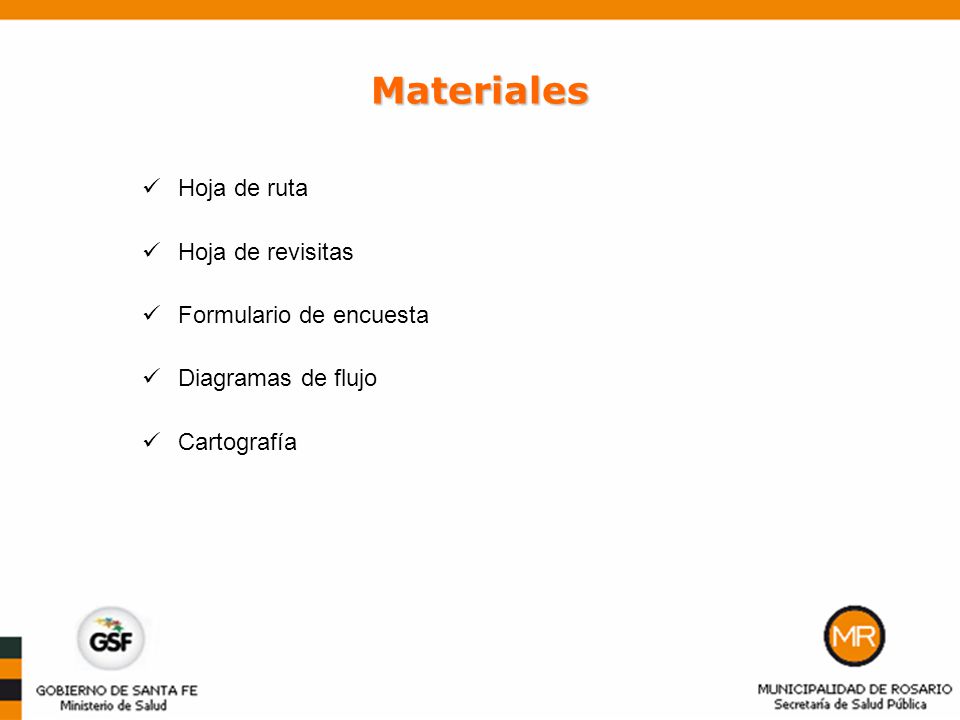 Materiales

✓ Hoja de ruta

✓ Hoja de revisitas

✓ Formulario de encuesta

✓ Diagramas de flujo

✓ Cartografía

GSF
GOBIERNO DE SANTA FE
Ministerio de Salud

MR
MUNICIPALIDAD DE ROSARIO
Secretaría de Salud Pública